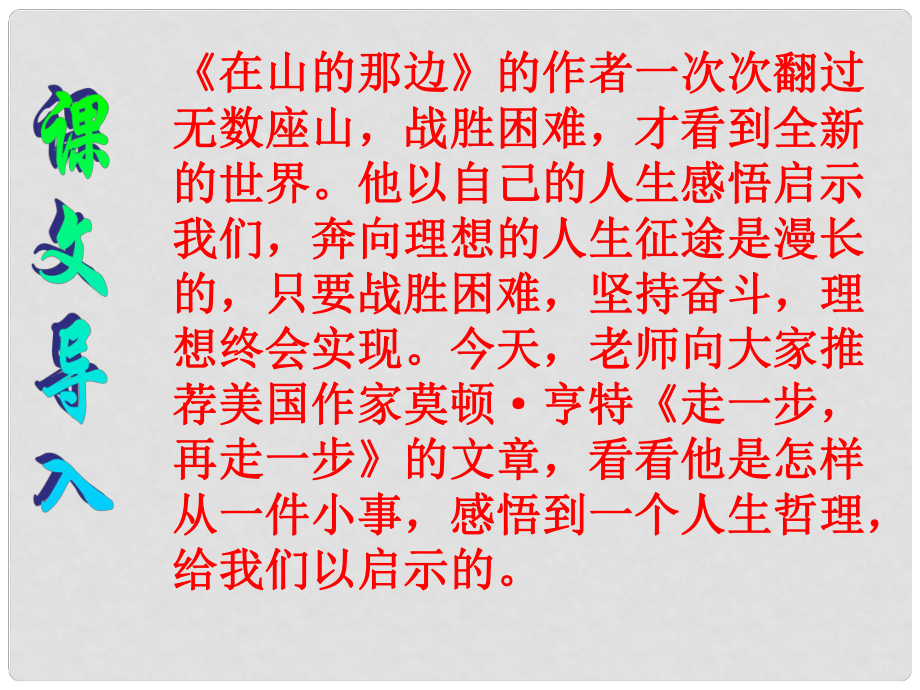 课文导入

《在山的那边》的作者一次次翻过无数座山，战胜困难，才看到全新的世界。他以自己的人生感悟启示我们，奔向理想的人生征途是漫长的，只要战胜困难，坚持奋斗，理想终会实现。今天，老师向大家推荐美国作家莫顿·亨特《走一步，再走一步》的文章，看看他是怎样从一件小事，感悟到一个人生哲理，给我们以启示的。